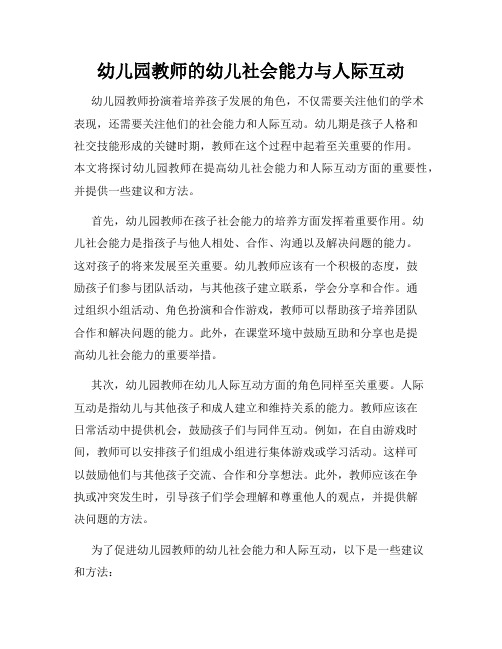 幼儿园教师的幼儿社会能力与人际互动

幼儿园教师扮演着培养孩子发展的角色，不仅需要关注他们的学术表现，还需要关注他们的社会能力和人际互动。幼儿期是孩子人格和社交技能形成的关键时期，教师在这个过程中起着至关重要的作用。本文将探讨幼儿园教师在提高幼儿社会能力和人际互动方面的重要性，并提供一些建议和方法。

首先，幼儿园教师在孩子社会能力的培养方面发挥着重要作用。幼儿社会能力是指孩子与他人相处、合作、沟通以及解决问题的能力。这对孩子的将来发展至关重要。幼儿教师应该有一个积极的态度，鼓励孩子们参与团队活动，与其他孩子建立联系，学会分享和合作。通过组织小组活动、角色扮演和合作游戏，教师可以帮助孩子培养团队合作和解决问题的能力。此外，在课堂环境中鼓励互助和分享也是提高幼儿社会能力的重要举措。

其次，幼儿园教师在幼儿人际互动方面的角色同样至关重要。人际互动是指幼儿与其他孩子和成人建立和维持关系的能力。教师应该在日常活动中提供机会，鼓励孩子们与同伴互动。例如，在自由游戏时间，教师可以安排孩子们组成小组进行集体游戏或学习活动。这样可以鼓励他们与其他孩子交流、合作和分享想法。此外，教师应该在争执或冲突发生时，引导孩子们学会理解和尊重他人的观点，并提供解决问题的方法。

为了促进幼儿园教师的幼儿社会能力和人际互动，以下是一些建议和方法：